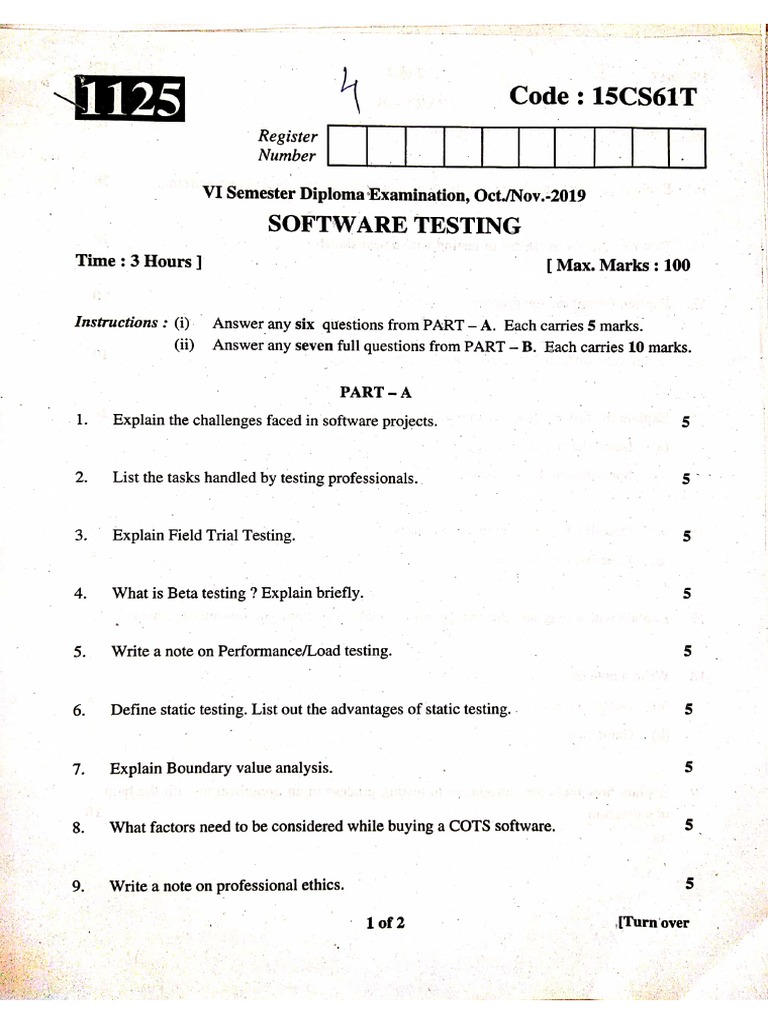 1125

4

Code : 15CS61T

Register Number

VI Semester Diploma Examination, Oct./Nov.-2019

SOFTWARE TESTING

Time : 3 Hours ]

[ Max. Marks : 100

Instructions : (i) Answer any six questions from PART – A. Each carries 5 marks.
(ii) Answer any seven full questions from PART – B. Each carries 10 marks.

PART – A

1. Explain the challenges faced in software projects. 5

2. List the tasks handled by testing professionals. 5

3. Explain Field Trial Testing. 5

4. What is Beta testing ? Explain briefly. 5

5. Write a note on Performance/Load testing. 5

6. Define static testing. List out the advantages of static testing. 5

7. Explain Boundary value analysis. 5

8. What factors need to be considered while buying a COTS software. 5

9. Write a note on professional ethics. 5

1 of 2

[Turn over